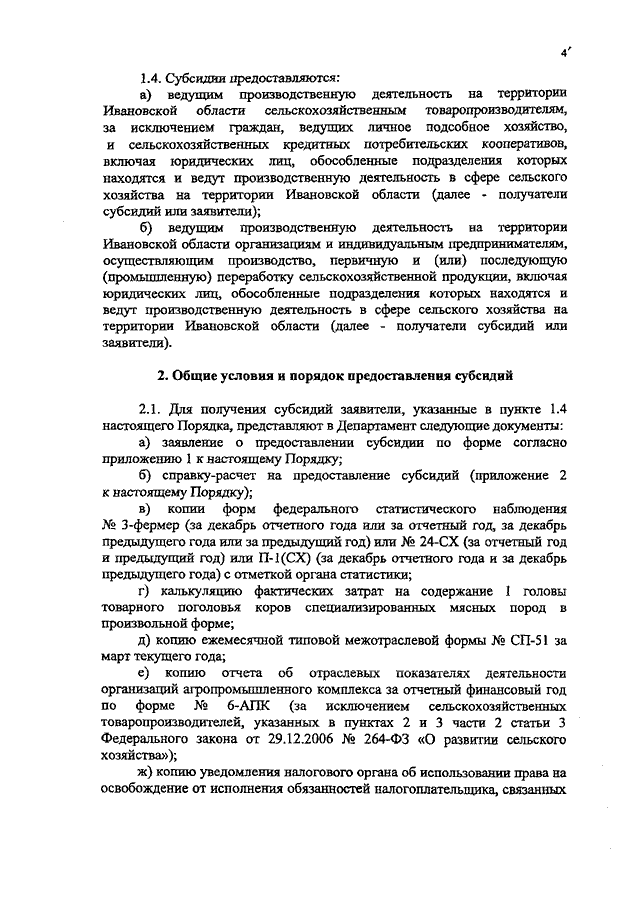 4

1.4. Субсидии предоставляются:

а) ведущим производственную деятельность на территории Ивановской области сельскохозяйственным товаропроизводителям, за исключением граждан, ведущих личное подсобное хозяйство, и сельскохозяйственных кредитных потребительских кооперативов, включая юридических лиц, обособленные подразделения которых находятся и ведут производственную деятельность в сфере сельского хозяйства на территории Ивановской области (далее - получатели субсидий или заявители);

б) ведущим производственную деятельность на территории Ивановской области организациям и индивидуальным предпринимателям, осуществляющим производство, первичную и (или) последующую (промышленную) переработку сельскохозяйственной продукции, включая юридических лиц, обособленные подразделения которых находятся и ведут производственную деятельность в сфере сельского хозяйства на территории Ивановской области (далее - получатели субсидий или заявители).

2. Общие условия и порядок предоставления субсидий

2.1. Для получения субсидий заявители, указанные в пункте 1.4 настоящего Порядка, представляют в Департамент следующие документы:

а) заявление о предоставлении субсидии по форме согласно приложению 1 к настоящему Порядку;

б) справку-расчет на предоставление субсидий (приложение 2 к настоящему Порядку);

в) копии форм федерального статистического наблюдения № 3-фермер (за декабрь отчетного года или за отчетный год, за декабрь предыдущего года или за предыдущий год) или № 24-СХ (за отчетный год и предыдущий год) или П-1(СХ) (за декабрь отчетного года и за декабрь предыдущего года) с отметкой органа статистики;

г) калькуляцию фактических затрат на содержание 1 головы товарного поголовья коров специализированных мясных пород в произвольной форме;

д) копию ежемесячной типовой межотраслевой формы № СП-51 за март текущего года;

е) копию отчета об отраслевых показателях деятельности организаций агропромышленного комплекса за отчетный финансовый год по форме № 6-АПК (за исключением сельскохозяйственных товаропроизводителей, указанных в пунктах 2 и 3 части 2 статьи 3 Федерального закона от 29.12.2006 № 264-ФЗ «О развитии сельского хозяйства»);

ж) копию уведомления налогового органа об использовании права на освобождение от исполнения обязанностей налогоплательщика, связанных